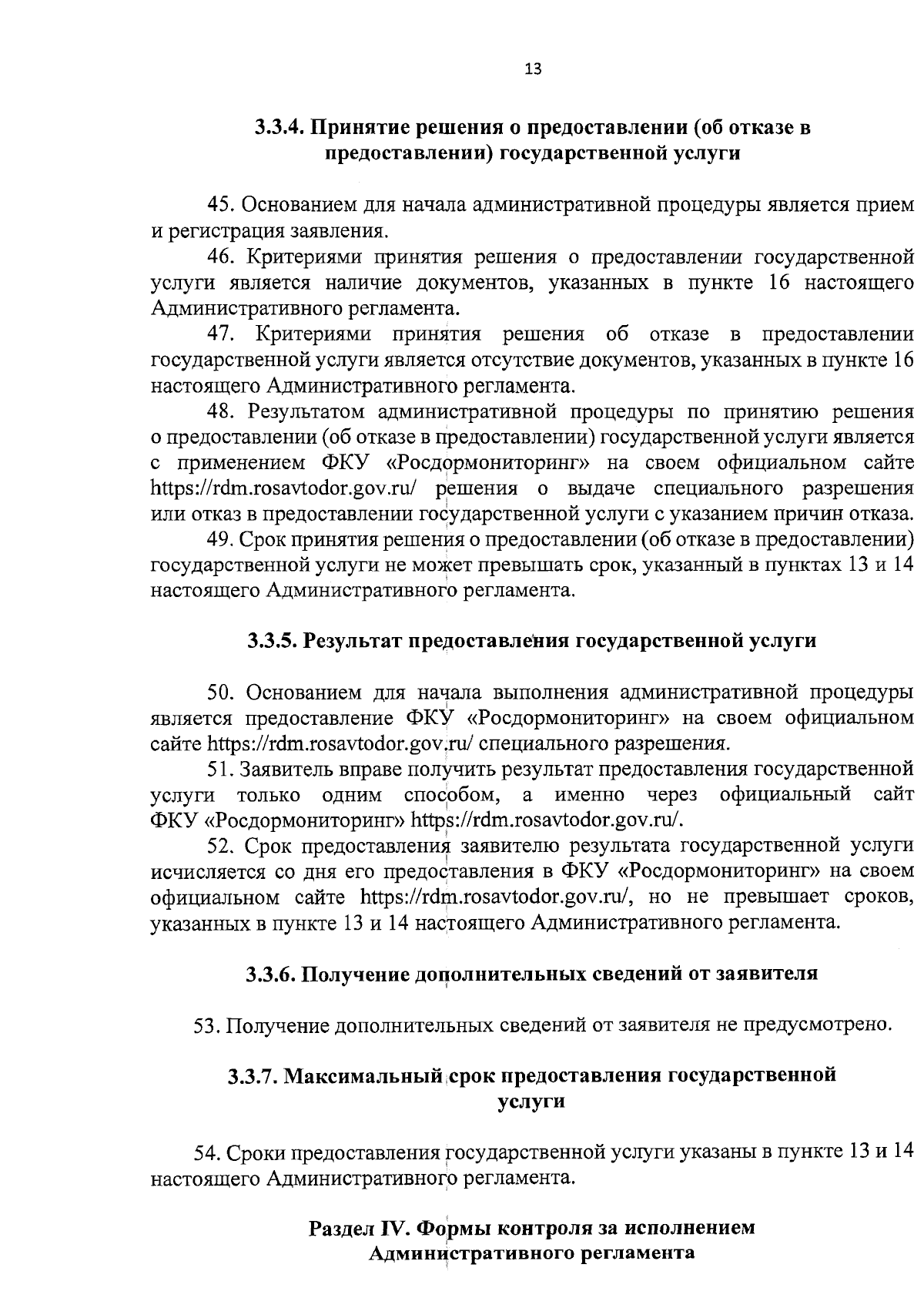 13

3.3.4. Принятие решения о предоставлении (об отказе в предоставлении) государственной услуги

45. Основанием для начала административной процедуры является прием и регистрация заявления.

46. Критериями принятия решения о предоставлении государственной услуги является наличие документов, указанных в пункте 16 настоящего Административного регламента.

47. Критериями принятия решения об отказе в предоставлении государственной услуги является отсутствие документов, указанных в пункте 16 настоящего Административного регламента.

48. Результатом административной процедуры по принятию решения о предоставлении (об отказе в предоставлении) государственной услуги является с применением ФКУ «Росдормониторинг» на своем официальном сайте https://rdm.rosavtodor.gov.ru/ решения о выдаче специального разрешения или отказ в предоставлении государственной услуги с указанием причин отказа.

49. Срок принятия решения о предоставлении (об отказе в предоставлении) государственной услуги не может превышать срок, указанный в пунктах 13 и 14 настоящего Административного регламента.

3.3.5. Результат предоставления государственной услуги

50. Основанием для начала выполнения административной процедуры является предоставление ФКУ «Росдормониторинг» на своем официальном сайте https://rdm.rosavtodor.gov.ru/ специального разрешения.

51. Заявитель вправе получить результат предоставления государственной услуги только одним способом, а именно через официальный сайт ФКУ «Росдормониторинг» https://rdm.rosavtodor.gov.ru/.

52. Срок предоставления заявителю результата государственной услуги исчисляется со дня его предоставления в ФКУ «Росдормониторинг» на своем официальном сайте https://rdm.rosavtodor.gov.ru/, но не превышает сроков, указанных в пункте 13 и 14 настоящего Административного регламента.

3.3.6. Получение дополнительных сведений от заявителя

53. Получение дополнительных сведений от заявителя не предусмотрено.

3.3.7. Максимальный срок предоставления государственной услуги

54. Сроки предоставления государственной услуги указаны в пункте 13 и 14 настоящего Административного регламента.

Раздел IV. Формы контроля за исполнением Административного регламента